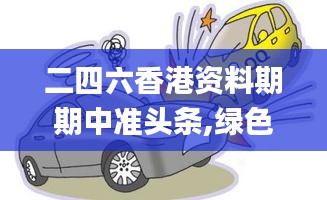 二四六香港资料期期中准头条,绿色